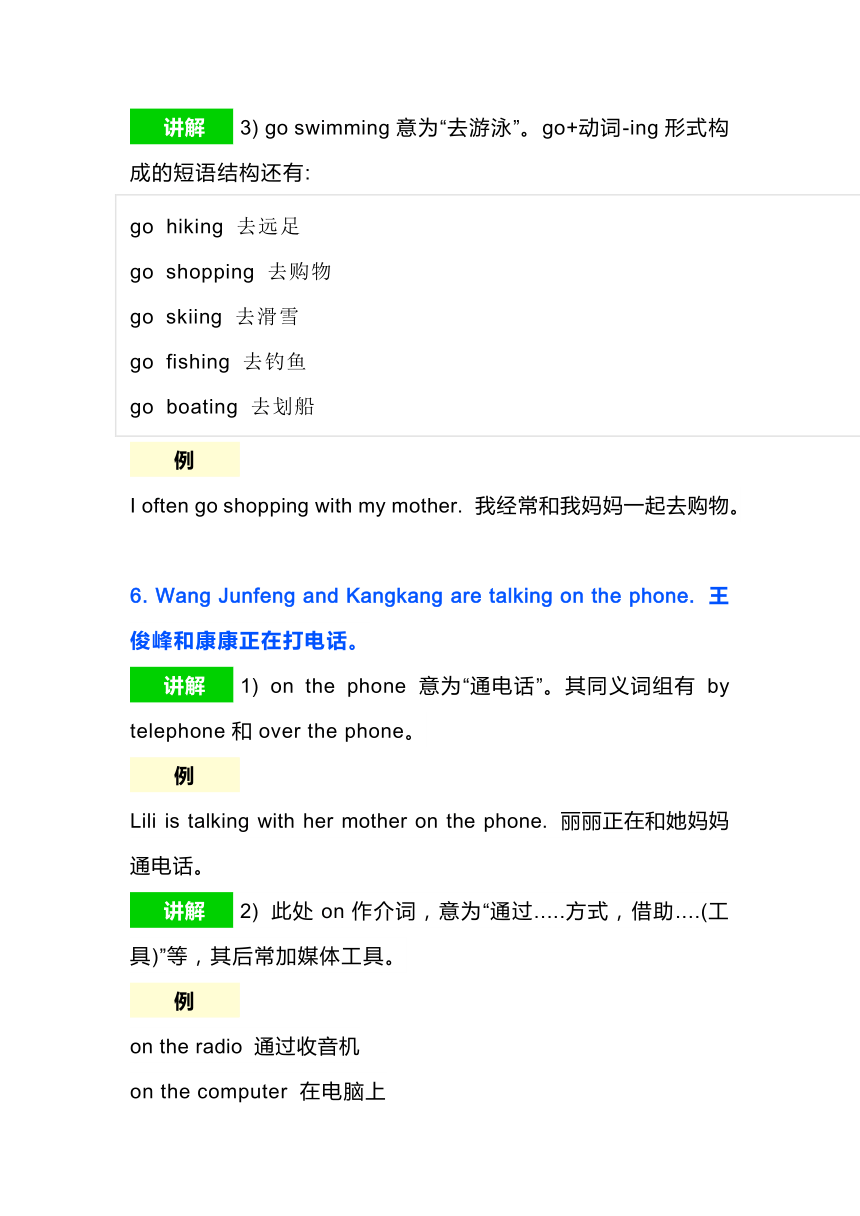 讲解 3) go swimming 意为“去游泳”。go+动词-ing 形式构成的短语结构还有:

go hiking 去远足
go shopping 去购物
go skiing 去滑雪
go fishing 去钓鱼
go boating 去划船

例
I often go shopping with my mother. 我经常和我妈妈一起去购物。

6. Wang Junfeng and Kangkang are talking on the phone. 王俊峰和康康正在打电话。

讲解 1) on the phone 意为“通电话”。其同义词组有 by telephone 和 over the phone。

例
Lili is talking with her mother on the phone. 丽丽正在和她妈妈通电话。

讲解 2) 此处 on 作介词，意为“通过.....方式，借助....(工具)”等，其后常加媒体工具。

例
on the radio 通过收音机
on the computer 在电脑上